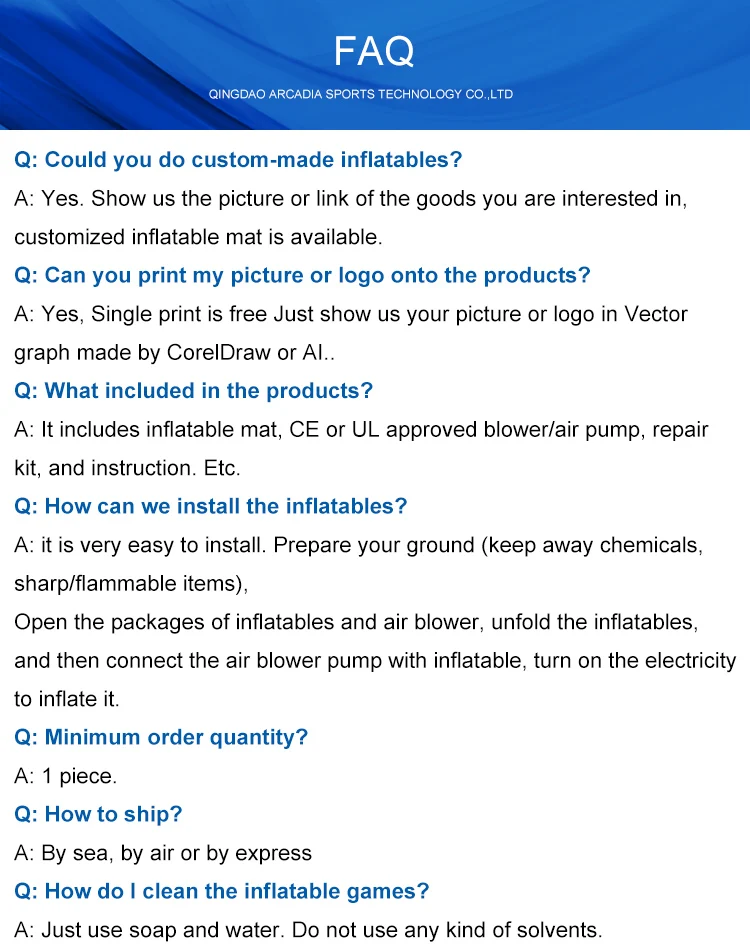 FAQ

QINGDAO ARCADIA SPORTS TECHNOLOGY CO.,LTD

Q: Could you do custom-made inflatables?

A: Yes. Show us the picture or link of the goods you are interested in, customized inflatable mat is available.

Q: Can you print my picture or logo onto the products?

A: Yes, Single print is free Just show us your picture or logo in Vector graph made by CorelDraw or AI..

Q: What included in the products?

A: It includes inflatable mat, CE or UL approved blower/air pump, repair kit, and instruction. Etc.

Q: How can we install the inflatables?

A: it is very easy to install. Prepare your ground (keep away chemicals, sharp/flammable items),

Open the packages of inflatables and air blower, unfold the inflatables, and then connect the air blower pump with inflatable, turn on the electricity to inflate it.

Q: Minimum order quantity?

A: 1 piece.

Q: How to ship?

A: By sea, by air or by express

Q: How do I clean the inflatable games?

A: Just use soap and water. Do not use any kind of solvents.